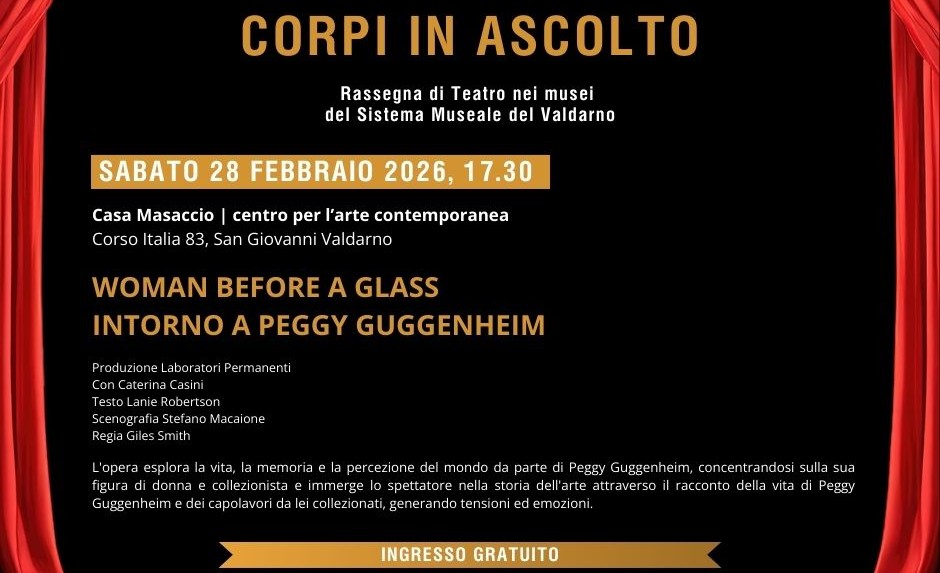 CORPI IN ASCOLTO

Rassegna di Teatro nei musei
del Sistema Museale del Valdarno

SABATO 28 FEBBRAIO 2026, 17.30

Casa Masaccio | centro per l'arte contemporanea
Corso Italia 83, San Giovanni Valdarno

WOMAN BEFORE A GLASS
INTORNO A PEGGY GUGGENHEIM

Produzione Laboratori Permanenti
Con Caterina Casini
Testo Lanie Robertson
Scenografia Stefano Macaione
Regia Giles Smith

L'opera esplora la vita, la memoria e la percezione del mondo da parte di Peggy Guggenheim, concentrandosi sulla sua figura di donna e collezionista e immerge lo spettatore nella storia dell'arte attraverso il racconto della vita di Peggy Guggenheim e dei capolavori da lei collezionati, generando tensioni ed emozioni.

INGRESSO GRATUITO